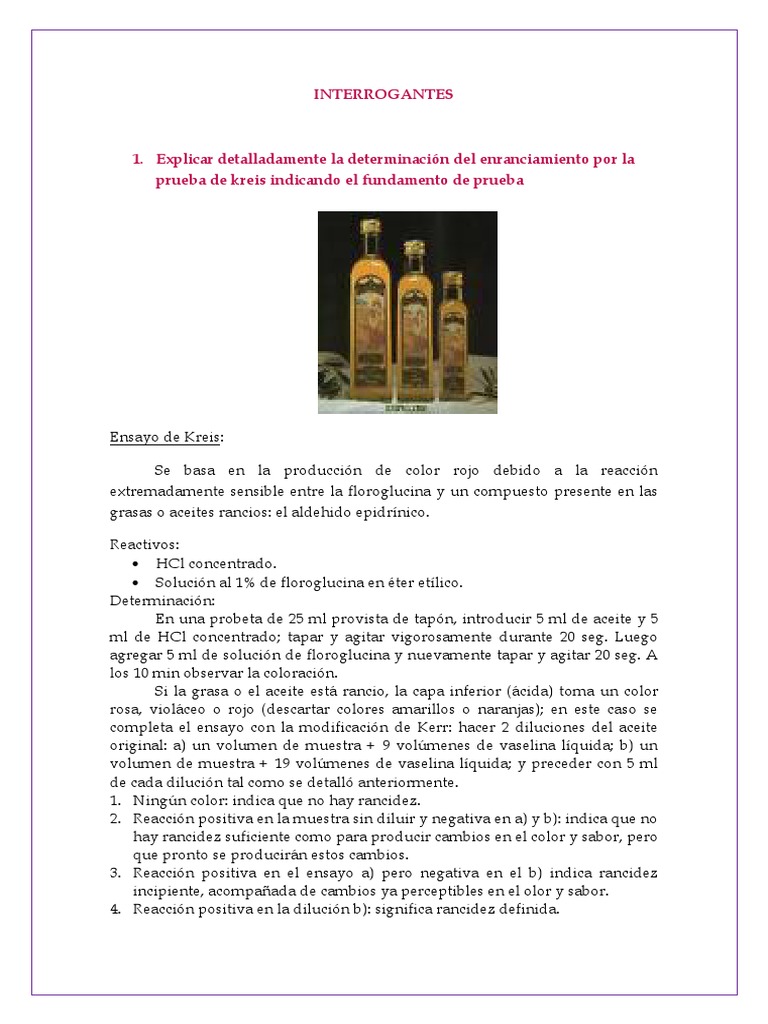 INTERROGANTES

1. Explicar detalladamente la determinación del enranciamiento por la prueba de kreis indicando el fundamento de prueba

Ensayo de Kreis:

Se basa en la producción de color rojo debido a la reacción extremadamente sensible entre la floroglucina y un compuesto presente en las grasas o aceites rancios: el aldehido epidrínico.

Reactivos:
• HCl concentrado.
• Solución al 1% de floroglucina en éter etílico.
Determinación:
En una probeta de 25 ml provista de tapón, introducir 5 ml de aceite y 5 ml de HCl concentrado; tapar y agitar vigorosamente durante 20 seg. Luego agregar 5 ml de solución de floroglucina y nuevamente tapar y agitar 20 seg. A los 10 min observar la coloración.
Si la grasa o el aceite está rancio, la capa inferior (ácida) toma un color rosa, violáceo o rojo (descartar colores amarillos o naranjas); en este caso se completa el ensayo con la modificación de Kerr: hacer 2 diluciones del aceite original: a) un volumen de muestra + 9 volúmenes de vaselina líquida; b) un volumen de muestra + 19 volúmenes de vaselina líquida; y preceder con 5 ml de cada dilución tal como se detalló anteriormente.
1. Ningún color: indica que no hay rancidez.
2. Reacción positiva en la muestra sin diluir y negativa en a) y b): indica que no hay rancidez suficiente como para producir cambios en el color y sabor, pero que pronto se producirán estos cambios.
3. Reacción positiva en el ensayo a) pero negativa en el b) indica rancidez incipiente, acompañada de cambios ya perceptibles en el olor y sabor.
4. Reacción positiva en la dilución b): significa rancidez definida.